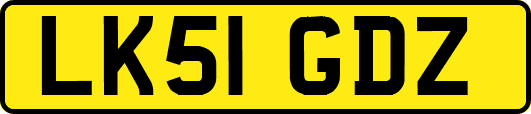 LK51 GDZ